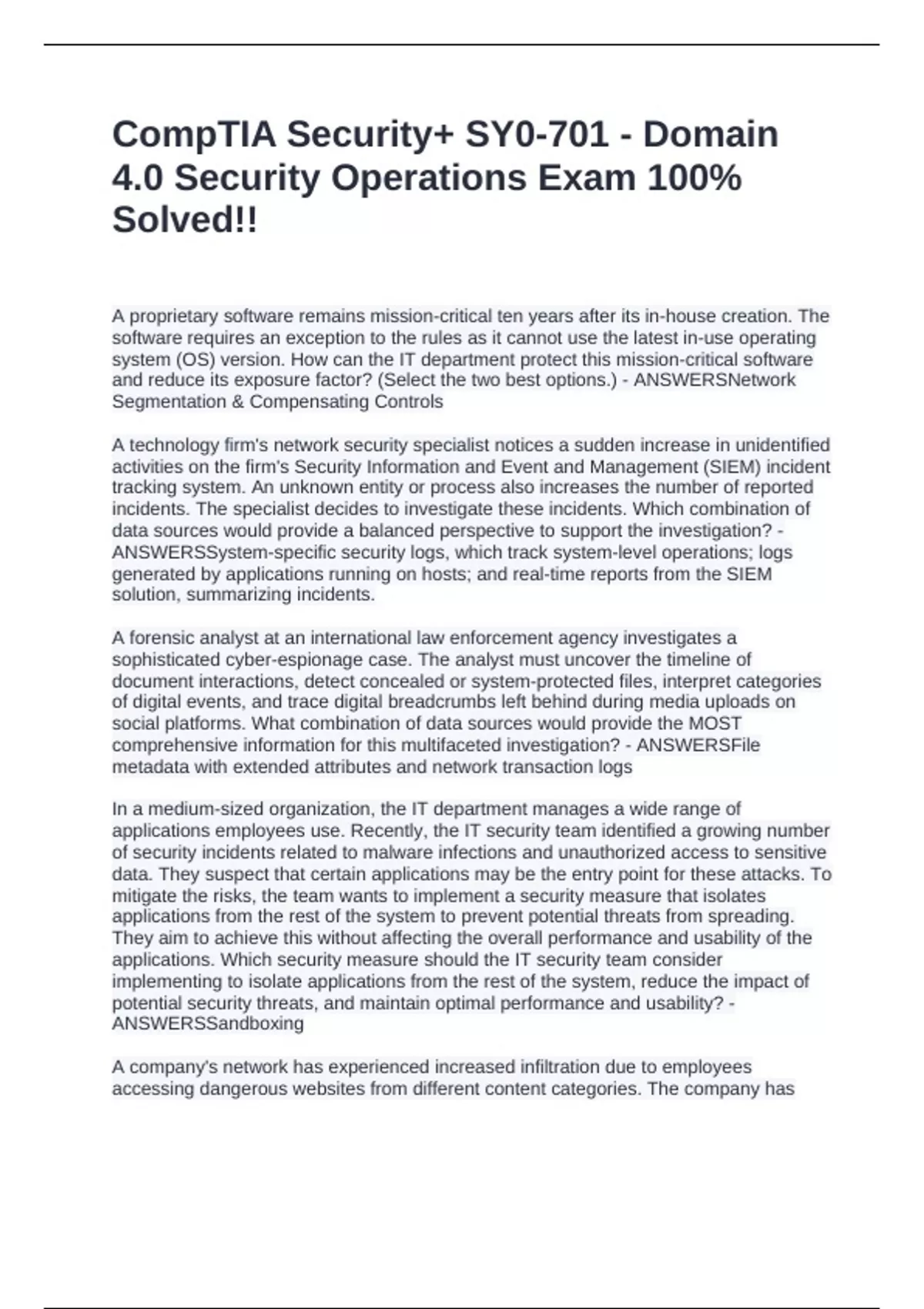 CompTIA Security+ SY0-701 - Domain 4.0 Security Operations Exam 100% Solved!!

A proprietary software remains mission-critical ten years after its in-house creation. The software requires an exception to the rules as it cannot use the latest in-use operating system (OS) version. How can the IT department protect this mission-critical software and reduce its exposure factor? (Select the two best options.) - ANSWERSNetwork Segmentation & Compensating Controls

A technology firm's network security specialist notices a sudden increase in unidentified activities on the firm's Security Information and Event and Management (SIEM) incident tracking system. An unknown entity or process also increases the number of reported incidents. The specialist decides to investigate these incidents. Which combination of data sources would provide a balanced perspective to support the investigation? - ANSWERSSystem-specific security logs, which track system-level operations; logs generated by applications running on hosts; and real-time reports from the SIEM solution, summarizing incidents.

A forensic analyst at an international law enforcement agency investigates a sophisticated cyber-espionage case. The analyst must uncover the timeline of document interactions, detect concealed or system-protected files, interpret categories of digital events, and trace digital breadcrumbs left behind during media uploads on social platforms. What combination of data sources would provide the MOST comprehensive information for this multifaceted investigation? - ANSWERSFile metadata with extended attributes and network transaction logs

In a medium-sized organization, the IT department manages a wide range of applications employees use. Recently, the IT security team identified a growing number of security incidents related to malware infections and unauthorized access to sensitive data. They suspect that certain applications may be the entry point for these attacks. To mitigate the risks, the team wants to implement a security measure that isolates applications from the rest of the system to prevent potential threats from spreading. They aim to achieve this without affecting the overall performance and usability of the applications. Which security measure should the IT security team consider implementing to isolate applications from the rest of the system, reduce the impact of potential security threats, and maintain optimal performance and usability? - ANSWERSSandboxing

A company's network has experienced increased infiltration due to employees accessing dangerous websites from different content categories. The company has